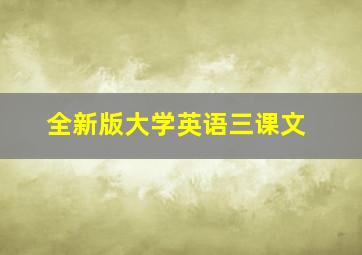 全新版大学英语三课文